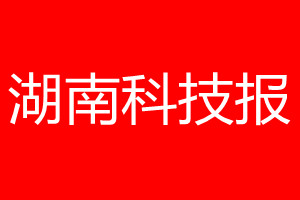 湖南科技报